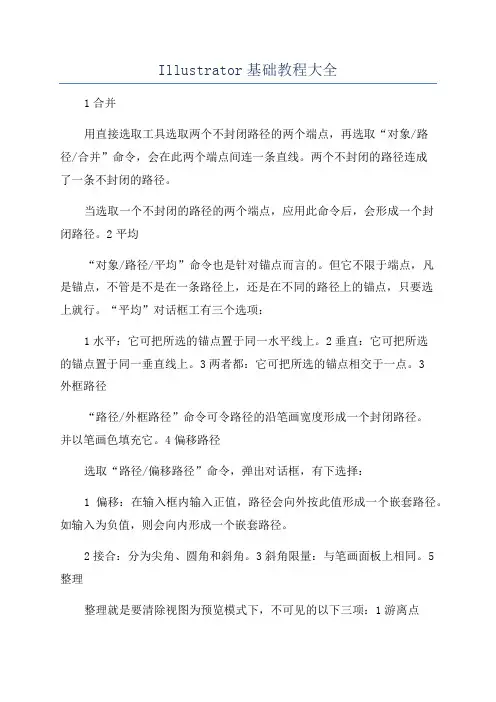 Illustrator基础教程大全

1合并

用直接选取工具选取两个不封闭路径的两个端点，再选取“对象/路径/合并”命令，会在此两个端点间连一条直线。两个不封闭的路径连成了一条不封闭的路径。

当选取一个不封闭的路径的两个端点，应用此命令后，会形成一个封闭路径。2平均

“对象/路径/平均”命令也是针对锚点而言的。但它不限于端点，凡是锚点，不管是不是在一条路径上，还是在不同的路径上的锚点，只要选上就行。“平均”对话框工有三个选项：

1水平：它可把所选的锚点置于同一水平线上。2垂直：它可把所选的锚点置于同一垂直线上。3两者都：它可把所选的锚点相交于一点。3外框路径

“路径/外框路径”命令可令路径的沿笔画宽度形成一个封闭路径。并以笔画色填充它。4偏移路径

选取“路径/偏移路径”命令，弹出对话框，有下选择：

1 偏移：在输入框内输入正值，路径会向外按此值形成一个嵌套路径。如输入为负值，则会向内形成一个嵌套路径。

2接合：分为尖角、圆角和斜角。3斜角限量：与笔画面板上相同。5整理

整理就是要清除视图为预览模式下，不可见的以下三项：1游离点